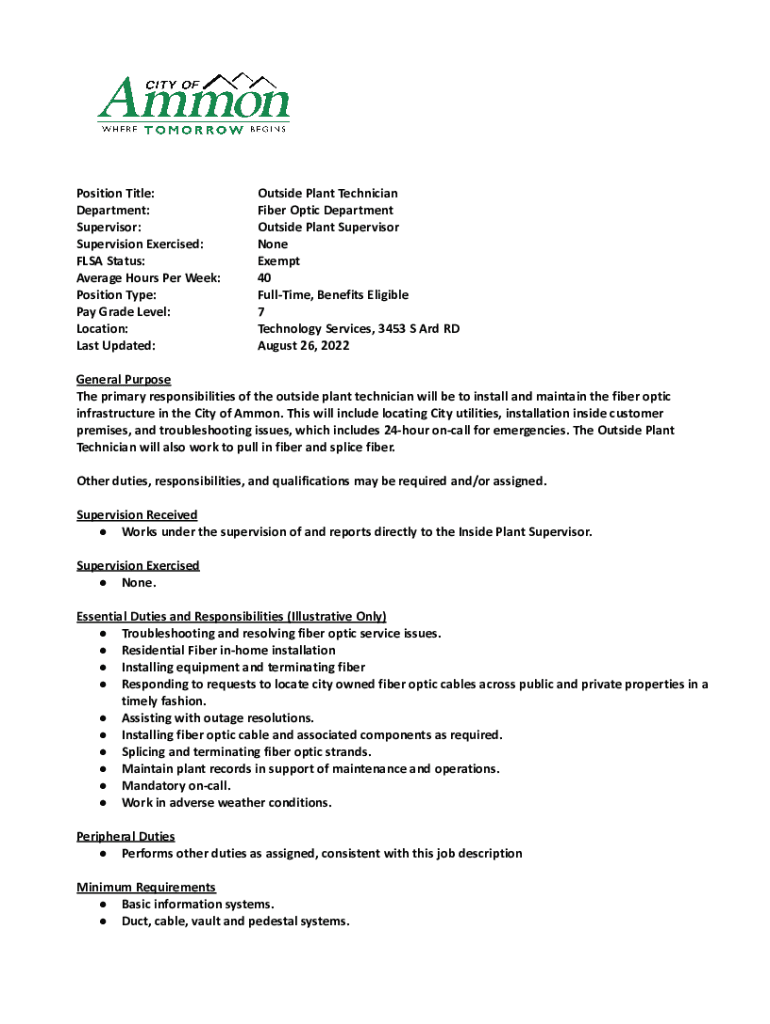 CITY OF
Ammon
WHERE TOMORROW BEGINS

| Position Title: | Outside Plant Technician |
|---|---|
| Department: | Fiber Optic Department |
| Supervisor: | Outside Plant Supervisor |
| Supervision Exercised: | None |
| FLSA Status: | Exempt |
| Average Hours Per Week: | 40 |
| Position Type: | Full-Time, Benefits Eligible |
| Pay Grade Level: | 7 |
| Location: | Technology Services, 3453 S Ard RD |
| Last Updated: | August 26, 2022 |

General Purpose
The primary responsibilities of the outside plant technician will be to install and maintain the fiber optic infrastructure in the City of Ammon. This will include locating City utilities, installation inside customer premises, and troubleshooting issues, which includes 24-hour on-call for emergencies. The Outside Plant Technician will also work to pull in fiber and splice fiber.

Other duties, responsibilities, and qualifications may be required and/or assigned.

Supervision Received
● Works under the supervision of and reports directly to the Inside Plant Supervisor.

Supervision Exercised
● None.

Essential Duties and Responsibilities (Illustrative Only)
● Troubleshooting and resolving fiber optic service issues.
● Residential Fiber in-home installation
● Installing equipment and terminating fiber
● Responding to requests to locate city owned fiber optic cables across public and private properties in a timely fashion.
● Assisting with outage resolutions.
● Installing fiber optic cable and associated components as required.
● Splicing and terminating fiber optic strands.
● Maintain plant records in support of maintenance and operations.
● Mandatory on-call.
● Work in adverse weather conditions.

Peripheral Duties
● Performs other duties as assigned, consistent with this job description

Minimum Requirements
● Basic information systems.
● Duct, cable, vault and pedestal systems.